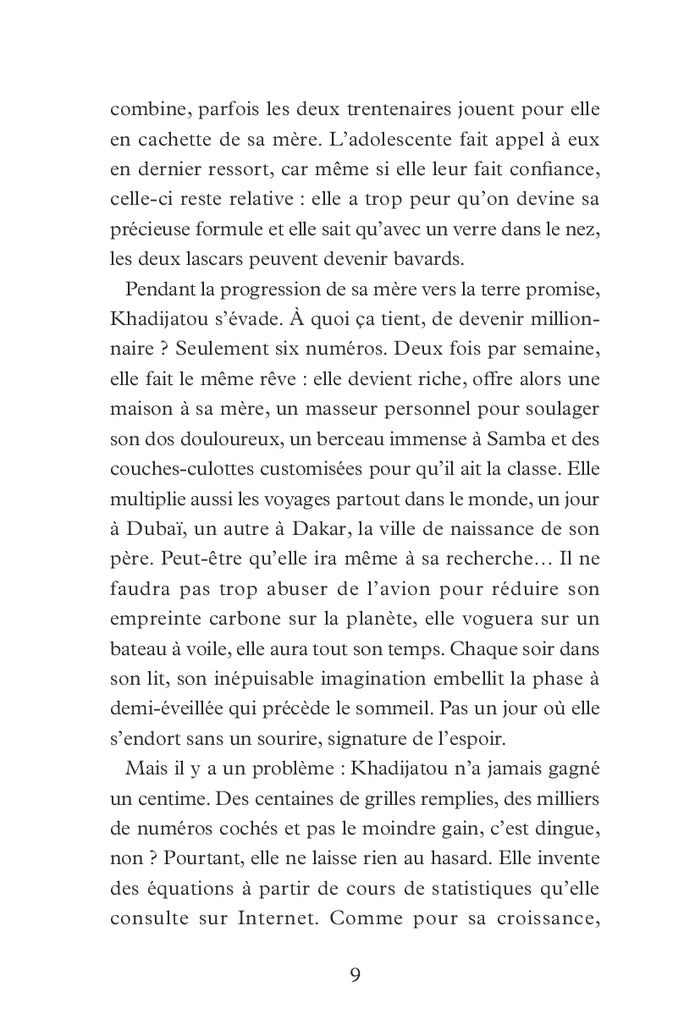 combine, parfois les deux trentenaires jouent pour elle en cachette de sa mère. L'adolescente fait appel à eux en dernier ressort, car même si elle leur fait confiance, celle-ci reste relative : elle a trop peur qu'on devine sa précieuse formule et elle sait qu'avec un verre dans le nez, les deux lascars peuvent devenir bavards.

Pendant la progression de sa mère vers la terre promise, Khadijatou s'évade. À quoi ça tient, de devenir millionnaire ? Seulement six numéros. Deux fois par semaine, elle fait le même rêve : elle devient riche, offre alors une maison à sa mère, un masseur personnel pour soulager son dos douloureux, un berceau immense à Samba et des couches-culottes customisées pour qu'il ait la classe. Elle multiplie aussi les voyages partout dans le monde, un jour à Dubaï, un autre à Dakar, la ville de naissance de son père. Peut-être qu'elle ira même à sa recherche… Il ne faudra pas trop abuser de l'avion pour réduire son empreinte carbone sur la planète, elle voguera sur un bateau à voile, elle aura tout son temps. Chaque soir dans son lit, son inépuisable imagination embellit la phase à demi-éveillée qui précède le sommeil. Pas un jour où elle s'endort sans un sourire, signature de l'espoir.

Mais il y a un problème : Khadijatou n'a jamais gagné un centime. Des centaines de grilles remplies, des milliers de numéros cochés et pas le moindre gain, c'est dingue, non ? Pourtant, elle ne laisse rien au hasard. Elle invente des équations à partir de cours de statistiques qu'elle consulte sur Internet. Comme pour sa croissance,

9